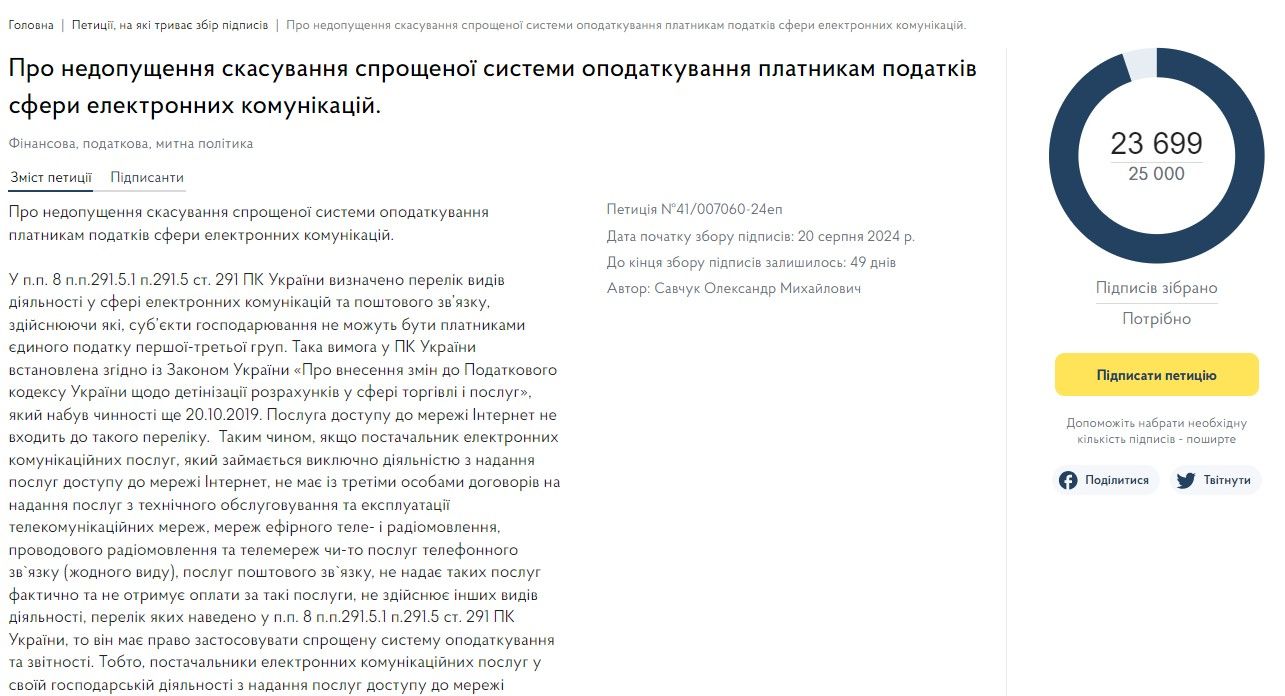 Головна | Петиції, на які триває збір підписів | Про недопущення скасування спрощеної системи оподаткування платникам податків сфери електронних комунікацій.

Про недопущення скасування спрощеної системи оподаткування платникам податків сфери електронних комунікацій.

Фінансова, податкова, митна політика

Зміст петиції Підписанти

Про недопущення скасування спрощеної системи оподаткування платникам податків сфери електронних комунікацій.

У п.п. 8 п.п.291.5.1 п.291.5 ст. 291 ПК України визначено перелік видів діяльності у сфері електронних комунікацій та поштового зв'язку, здійснюючи які, суб'єкти господарювання не можуть бути платниками єдиного податку першої-третьої груп. Така вимога у ПК України встановлена згідно із Законом України «Про внесення змін до Податкового кодексу України щодо детінізації розрахунків у сфері торгівлі і послуг», який набув чинності ще 20.10.2019. Послуга доступу до мережі Інтернет не входить до такого переліку. Таким чином, якщо постачальник електронних комунікаційних послуг, який займається виключно діяльністю з надання послуг доступу до мережі Інтернет, не має із третіми особами договорів на надання послуг з технічного обслуговування та експлуатації телекомунікаційних мереж, мереж ефірного теле- і радіомовлення, проводового радіомовлення та телемереж чи-то послуг телефонного зв`язку (жодного виду), послуг поштового зв`язку, не надає таких послуг фактично та не отримує оплати за такі послуги, не здійснює інших видів діяльності, перелік яких наведено у п.п. 8 п.п.291.5.1 п.291.5 ст. 291 ПК України, то він має право застосовувати спрощену систему оподаткування та звітності. Тобто, постачальники електронних комунікаційних послуг у своїй господарській діяльності з надання послуг доступу до мережі

Петиція №41/007060-24еп
Дата початку збору підписів: 20 серпня 2024 р.
До кінця збору підписів залишилось: 49 днів
Автор: Савчук Олександр Михайлович

23 699
25 000

Підписів зібрано
Потрібно

Підписати петицію

Допоможіть набрати необхідну кількість підписів - поширте

Поділитися
Твітнути